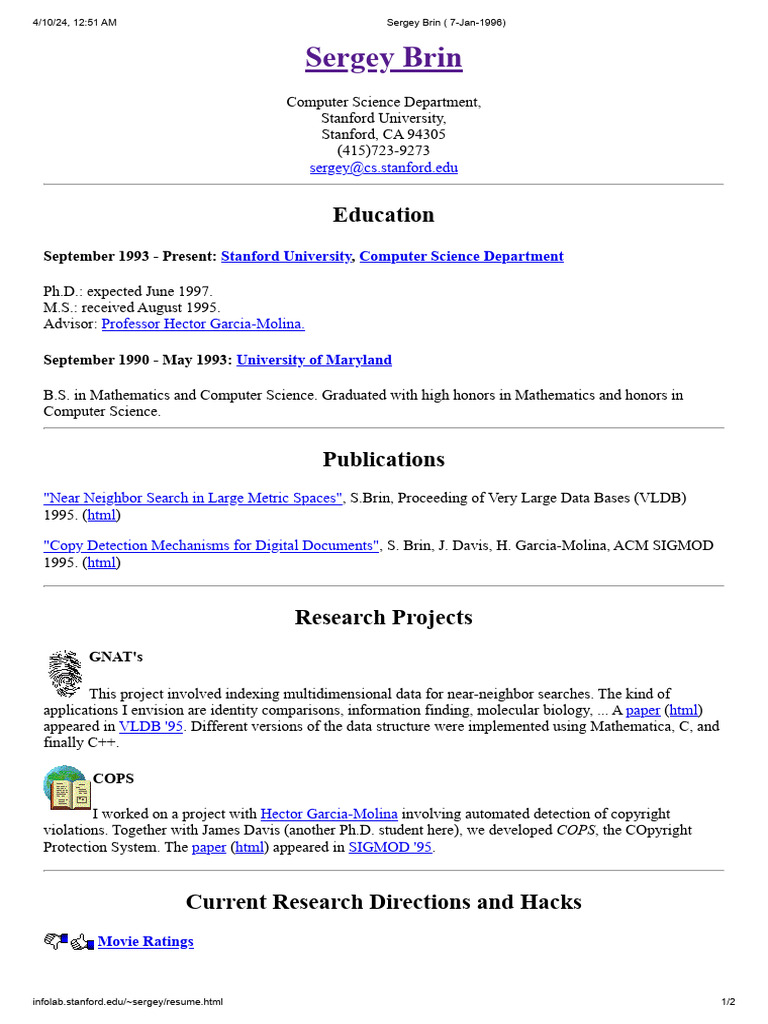 4/10/24, 12:51 AM Sergey Brin ( 7-Jan-1996)

Sergey Brin

Computer Science Department,
Stanford University,
Stanford, CA 94305
(415)723-9273
sergey@cs.stanford.edu

Education

September 1993 - Present: Stanford University, Computer Science Department

Ph.D.: expected June 1997.
M.S.: received August 1995.
Advisor: Professor Hector Garcia-Molina.

September 1990 - May 1993: University of Maryland

B.S. in Mathematics and Computer Science. Graduated with high honors in Mathematics and honors in Computer Science.

Publications

"Near Neighbor Search in Large Metric Spaces", S.Brin, Proceeding of Very Large Data Bases (VLDB) 1995. (html)

"Copy Detection Mechanisms for Digital Documents", S. Brin, J. Davis, H. Garcia-Molina, ACM SIGMOD 1995. (html)

Research Projects

GNAT's

This project involved indexing multidimensional data for near-neighbor searches. The kind of applications I envision are identity comparisons, information finding, molecular biology, ... A paper (html) appeared in VLDB '95. Different versions of the data structure were implemented using Mathematica, C, and finally C++.

COPS

I worked on a project with Hector Garcia-Molina involving automated detection of copyright violations. Together with James Davis (another Ph.D. student here), we developed COPS, the COpyright Protection System. The paper (html) appeared in SIGMOD '95.

Current Research Directions and Hacks

Movie Ratings

infolab.stanford.edu/~sergey/resume.html 1/2